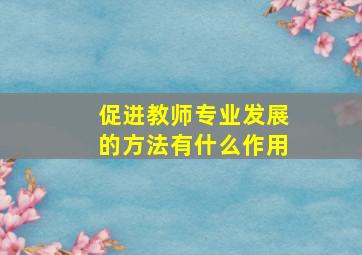 促进教师专业发展的方法有什么作用